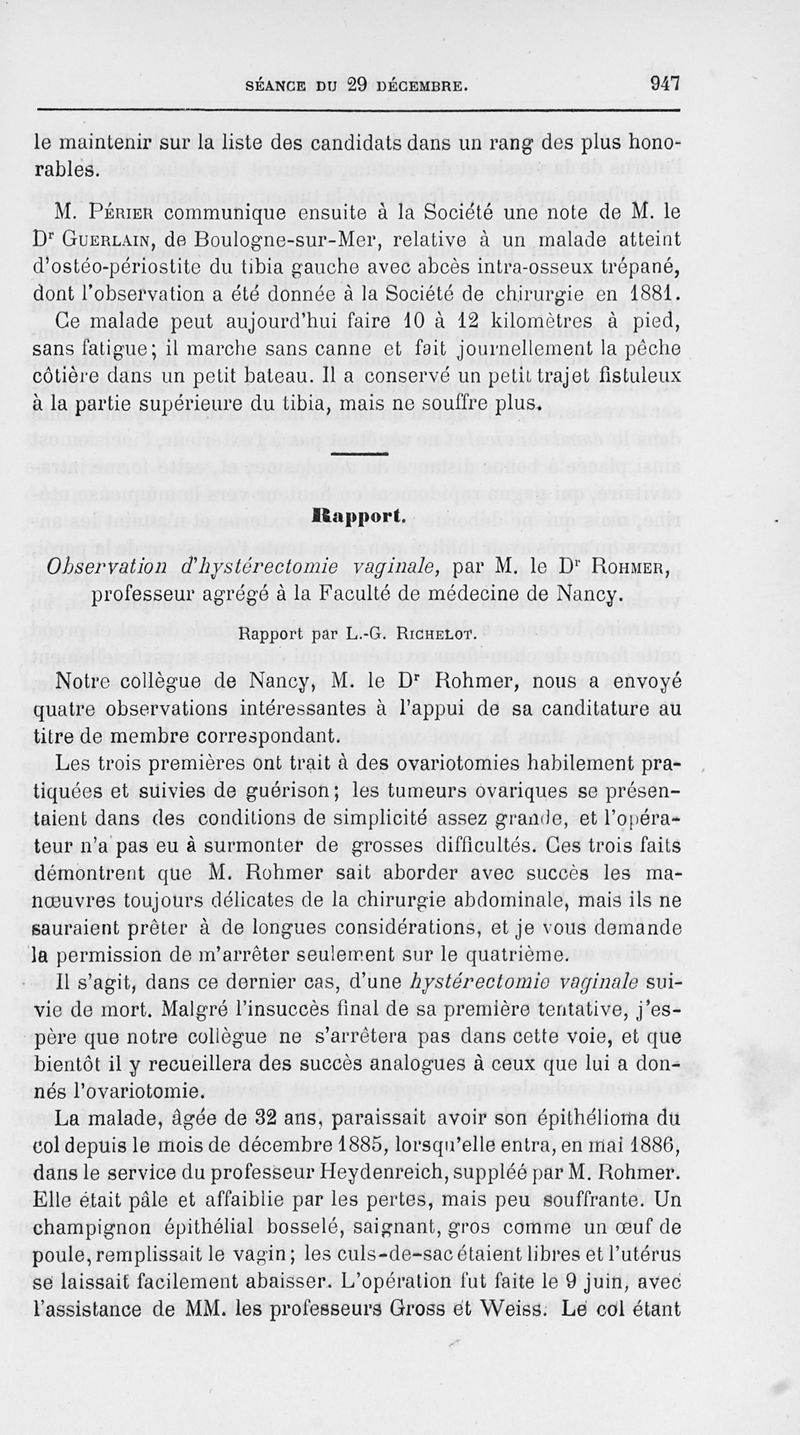 SÉANCE DU 29 DÉCEMBRE. 947

le maintenir sur la liste des candidats dans un rang des plus honorables.

M. Périer communique ensuite à la Société une note de M. le Dr Guerlain, de Boulogne-sur-Mer, relative à un malade atteint d'ostéo-périostite du tibia gauche avec abcès intra-osseux trépané, dont l'observation a été donnée à la Société de chirurgie en 1881. Ce malade peut aujourd'hui faire 10 à 12 kilomètres à pied, sans fatigue; il marche sans canne et fait journellement la pêche côtière dans un petit bateau. Il a conservé un petit trajet fistuleux à la partie supérieure du tibia, mais ne souffre plus.

Rapport.

Observation d'hystérectomie vaginale, par M. le Dr Rohmer, professeur agrégé à la Faculté de médecine de Nancy.

Rapport par L.-G. Richelot.

Notre collègue de Nancy, M. le Dr Rohmer, nous a envoyé quatre observations intéressantes à l'appui de sa canditature au titre de membre correspondant.

Les trois premières ont trait à des ovariotomies habilement pratiquées et suivies de guérison; les tumeurs ovariques se présentaient dans des conditions de simplicité assez grande, et l'opérateur n'a pas eu à surmonter de grosses difficultés. Ces trois faits démontrent que M. Rohmer sait aborder avec succès les manœuvres toujours délicates de la chirurgie abdominale, mais ils ne sauraient prêter à de longues considérations, et je vous demande la permission de m'arrêter seulement sur le quatrième.

Il s'agit, dans ce dernier cas, d'une hystérectomie vaginale suivie de mort. Malgré l'insuccès final de sa première tentative, j'espère que notre collègue ne s'arrêtera pas dans cette voie, et que bientôt il y recueillera des succès analogues à ceux que lui a donnés l'ovariotomie.

La malade, âgée de 32 ans, paraissait avoir son épithélioma du col depuis le mois de décembre 1885, lorsqu'elle entra, en mai 1886, dans le service du professeur Heydenreich, suppléé par M. Rohmer. Elle était pâle et affaiblie par les pertes, mais peu souffrante. Un champignon épithélial bosselé, saignant, gros comme un œuf de poule, remplissait le vagin; les culs-de-sac étaient libres et l'utérus se laissait facilement abaisser. L'opération fut faite le 9 juin, avec l'assistance de MM. les professeurs Gross et Weiss. Le col étant